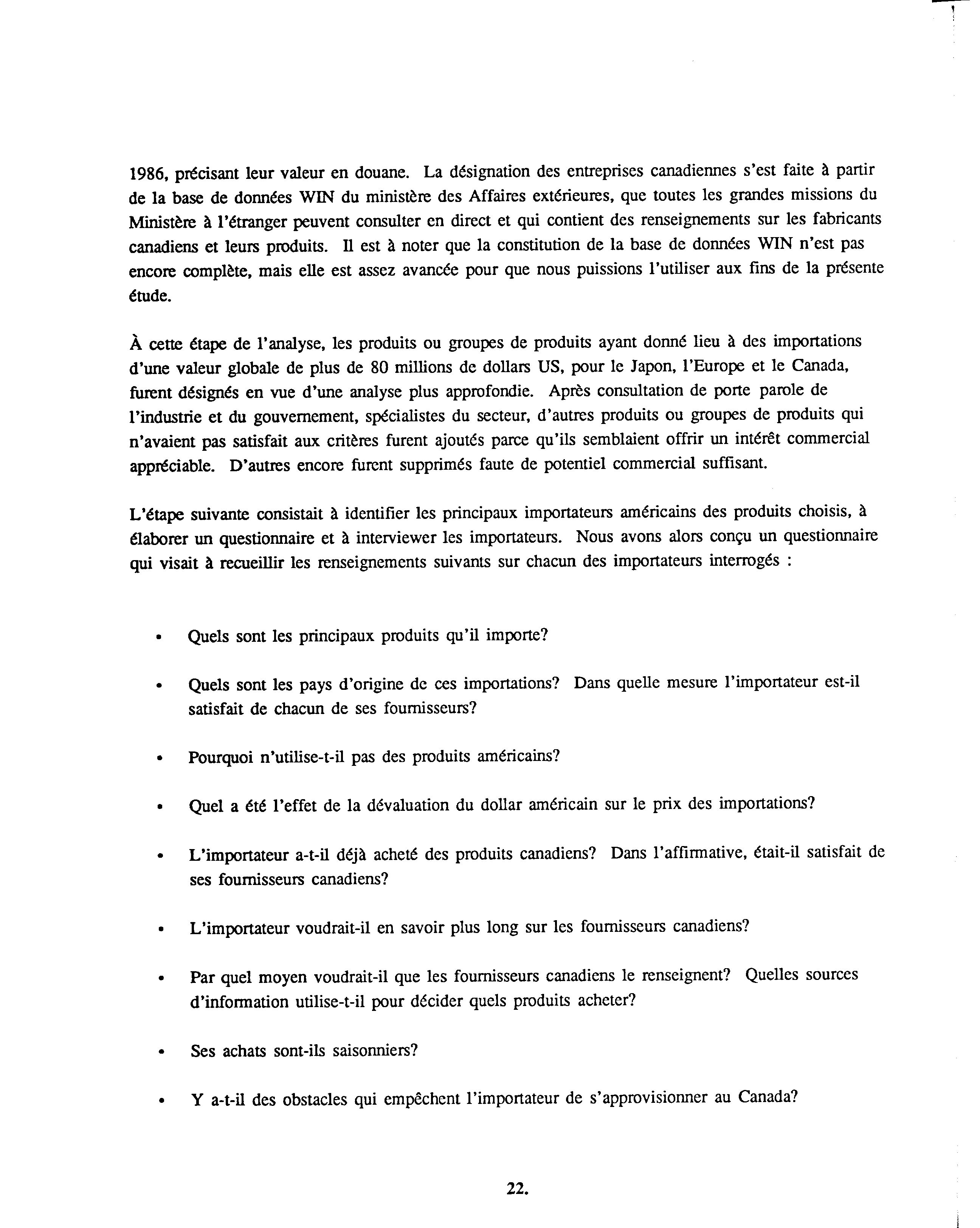 1986, précisant leur valeur en douane. La désignation des entreprises canadiennes s'est faite à partir de la base de données WIN du ministère des Affaires extérieures, que toutes les grandes missions du Ministère à l'étranger peuvent consulter en direct et qui contient des renseignements sur les fabricants canadiens et leurs produits. Il est à noter que la constitution de la base de données WIN n'est pas encore complète, mais elle est assez avancée pour que nous puissions l'utiliser aux fins de la présente étude.

À cette étape de l'analyse, les produits ou groupes de produits ayant donné lieu à des importations d'une valeur globale de plus de 80 millions de dollars US, pour le Japon, l'Europe et le Canada, furent désignés en vue d'une analyse plus approfondie. Après consultation de porte parole de l'industrie et du gouvernement, spécialistes du secteur, d'autres produits ou groupes de produits qui n'avaient pas satisfait aux critères furent ajoutés parce qu'ils semblaient offrir un intérêt commercial appréciable. D'autres encore furent supprimés faute de potentiel commercial suffisant.

L'étape suivante consistait à identifier les principaux importateurs américains des produits choisis, à élaborer un questionnaire et à interviewer les importateurs. Nous avons alors conçu un questionnaire qui visait à recueillir les renseignements suivants sur chacun des importateurs interrogés :

• Quels sont les principaux produits qu'il importe?

• Quels sont les pays d'origine de ces importations? Dans quelle mesure l'importateur est-il satisfait de chacun de ses fournisseurs?

• Pourquoi n'utilise-t-il pas des produits américains?

• Quel a été l'effet de la dévaluation du dollar américain sur le prix des importations?

• L'importateur a-t-il déjà acheté des produits canadiens? Dans l'affirmative, était-il satisfait de ses fournisseurs canadiens?

• L'importateur voudrait-il en savoir plus long sur les fournisseurs canadiens?

• Par quel moyen voudrait-il que les fournisseurs canadiens le renseignent? Quelles sources d'information utilise-t-il pour décider quels produits acheter?

• Ses achats sont-ils saisonniers?

• Y a-t-il des obstacles qui empêchent l'importateur de s'approvisionner au Canada?

22.